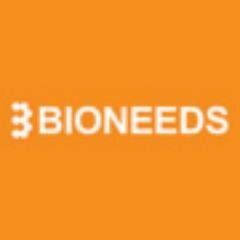 BIONEEDS